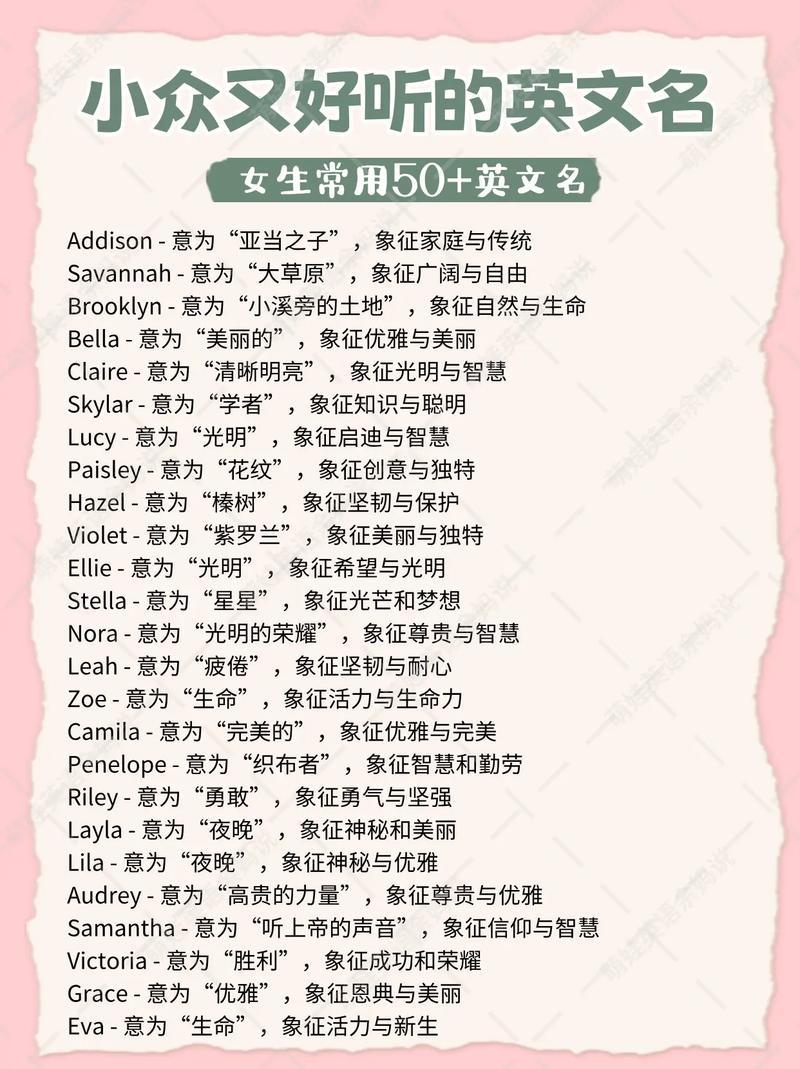 小众又好听的英文名

女生常用50+英文名

Addison - 意为“亚当之子”，象征家庭与传统
Savannah - 意为“大草原”，象征广阔与自由
Brooklyn - 意为“小溪旁的土地”，象征自然与生命
Bella - 意为“美丽的”，象征优雅与美丽
Claire - 意为“清晰明亮”，象征光明与智慧
Skylar - 意为“学者”，象征知识与聪明
Lucy - 意为“光明”，象征启迪与智慧
Paisley - 意为“花纹”，象征创意与独特
Hazel - 意为“榛树”，象征坚韧与保护
Violet - 意为“紫罗兰”，象征美丽与独特
Ellie - 意为“光明”，象征希望与光明
Stella - 意为“星星”，象征光芒和梦想
Nora - 意为“光明的荣耀”，象征尊贵与智慧
Leah - 意为“疲倦”，象征坚韧与耐心
Zoe - 意为“生命”，象征活力与生命力
Camila - 意为“完美的”，象征优雅与完美
Penelope - 意为“织布者”，象征智慧和勤劳
Riley - 意为“勇敢”，象征勇气与坚强
Layla - 意为“夜晚”，象征神秘和美丽
Lila - 意为“夜晚”，象征神秘与优雅
Audrey - 意为“高贵的力量”，象征尊贵与优雅
Samantha - 意为“听上帝的声音”，象征信仰与智慧
Victoria - 意为“胜利”，象征成功和荣耀
Grace - 意为“优雅”，象征恩典与美丽
Eva - 意为“生命”，象征活力与新生